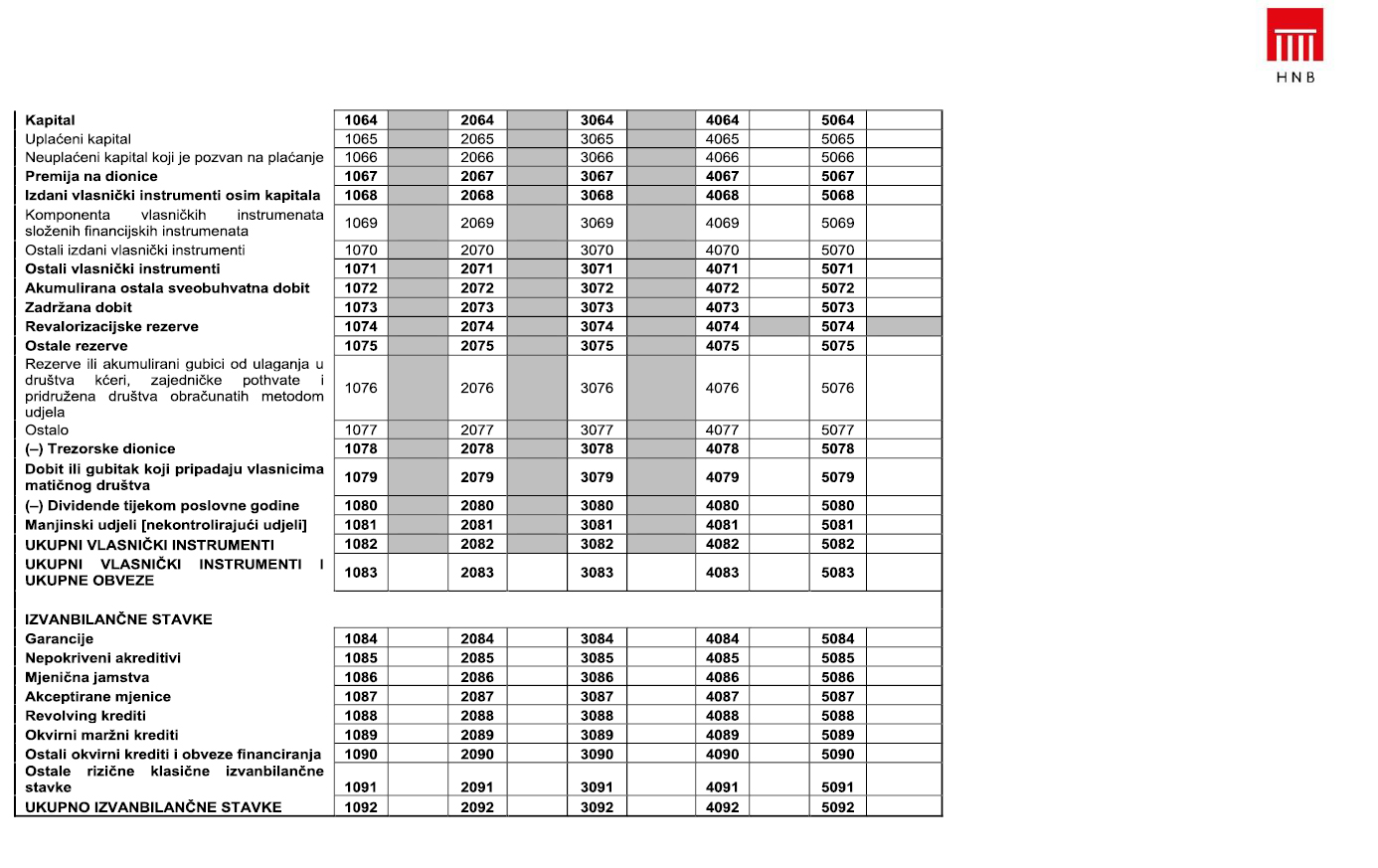 HNB

| | | | | | | | | | | |
|---|---|---|---|---|---|---|---|---|---|---|
| **Kapital** | **1064** | | **2064** | | **3064** | | **4064** | | **5064** | |
| Uplaćeni kapital | 1065 | | 2065 | | 3065 | | 4065 | | 5065 | |
| Neuplaćeni kapital koji je pozvan na plaćanje | 1066 | | 2066 | | 3066 | | 4066 | | 5066 | |
| **Premija na dionice** | **1067** | | **2067** | | **3067** | | **4067** | | **5067** | |
| **Izdani vlasnički instrumenti osim kapitala** | **1068** | | **2068** | | **3068** | | **4068** | | **5068** | |
| Komponenta vlasničkih instrumenata složenih financijskih instrumenata | 1069 | | 2069 | | 3069 | | 4069 | | 5069 | |
| Ostali izdani vlasnički instrumenti | 1070 | | 2070 | | 3070 | | 4070 | | 5070 | |
| **Ostali vlasnički instrumenti** | **1071** | | **2071** | | **3071** | | **4071** | | **5071** | |
| **Akumulirana ostala sveobuhvatna dobit** | **1072** | | **2072** | | **3072** | | **4072** | | **5072** | |
| **Zadržana dobit** | **1073** | | **2073** | | **3073** | | **4073** | | **5073** | |
| **Revalorizacijske rezerve** | **1074** | | **2074** | | **3074** | | **4074** | | **5074** | |
| **Ostale rezerve** | **1075** | | **2075** | | **3075** | | **4075** | | **5075** | |
| Rezerve ili akumulirani gubici od ulaganja u društva kćeri, zajedničke pothvate i pridružena društva obračunatih metodom udjela | 1076 | | 2076 | | 3076 | | 4076 | | 5076 | |
| Ostalo | 1077 | | 2077 | | 3077 | | 4077 | | 5077 | |
| **(–) Trezorske dionice** | **1078** | | **2078** | | **3078** | | **4078** | | **5078** | |
| **Dobit ili gubitak koji pripadaju vlasnicima matičnog društva** | **1079** | | **2079** | | **3079** | | **4079** | | **5079** | |
| **(–) Dividende tijekom poslovne godine** | **1080** | | **2080** | | **3080** | | **4080** | | **5080** | |
| **Manjinski udjeli [nekontrolirajući udjeli]** | **1081** | | **2081** | | **3081** | | **4081** | | **5081** | |
| **UKUPNI VLASNIČKI INSTRUMENTI** | **1082** | | **2082** | | **3082** | | **4082** | | **5082** | |
| **UKUPNI VLASNIČKI INSTRUMENTI I UKUPNE OBVEZE** | **1083** | | **2083** | | **3083** | | **4083** | | **5083** | |
| **IZVANBILANČNE STAVKE** | | | | | | | | | | |
| **Garancije** | **1084** | | **2084** | | **3084** | | **4084** | | **5084** | |
| **Nepokriveni akreditivi** | **1085** | | **2085** | | **3085** | | **4085** | | **5085** | |
| **Mjenična jamstva** | **1086** | | **2086** | | **3086** | | **4086** | | **5086** | |
| **Akceptirane mjenice** | **1087** | | **2087** | | **3087** | | **4087** | | **5087** | |
| **Revolving krediti** | **1088** | | **2088** | | **3088** | | **4088** | | **5088** | |
| **Okvirni maržni krediti** | **1089** | | **2089** | | **3089** | | **4089** | | **5089** | |
| **Ostali okvirni krediti i obveze financiranja** | **1090** | | **2090** | | **3090** | | **4090** | | **5090** | |
| **Ostale rizične klasične izvanbilančne stavke** | **1091** | | **2091** | | **3091** | | **4091** | | **5091** | |
| **UKUPNO IZVANBILANČNE STAVKE** | **1092** | | **2092** | | **3092** | | **4092** | | **5092** | |